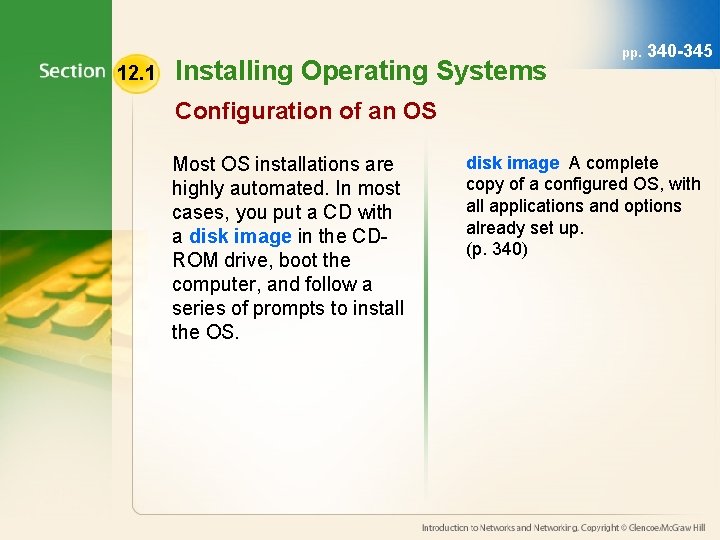 pp. 340-345

Section 12.1 Installing Operating Systems

Configuration of an OS

Most OS installations are highly automated. In most cases, you put a CD with a disk image in the CD-ROM drive, boot the computer, and follow a series of prompts to install the OS.

disk image A complete copy of a configured OS, with all applications and options already set up.
(p. 340)

Introduction to Networks and Networking. Copyright © Glencoe/McGraw Hill